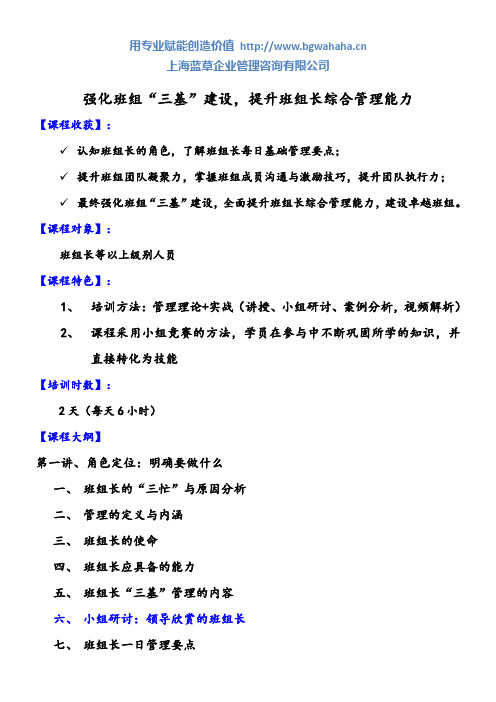 用专业赋能创造价值 http://www.bgwahaha.cn
上海蓝草企业管理咨询有限公司

强化班组“三基”建设，提升班组长综合管理能力

【课程收获】：

✓ 认知班组长的角色，了解班组长每日基础管理要点；

✓ 提升班组团队凝聚力，掌握班组成员沟通与激励技巧，提升团队执行力；

✓ 最终强化班组“三基”建设，全面提升班组长综合管理能力，建设卓越班组。

【课程对象】：

班组长等以上级别人员

【课程特色】：

1、 培训方法：管理理论+实战（讲授、小组研讨、案例分析，视频解析）

2、 课程采用小组竞赛的方法，学员在参与中不断巩固所学的知识，并直接转化为技能

【培训时数】：

2天（每天6小时）

【课程大纲】

第一讲、角色定位：明确要做什么

一、 班组长的“三忙”与原因分析

二、 管理的定义与内涵

三、 班组长的使命

四、 班组长应具备的能力

五、 班组长“三基”管理的内容

六、 小组研讨：领导欣赏的班组长

七、 班组长一日管理要点